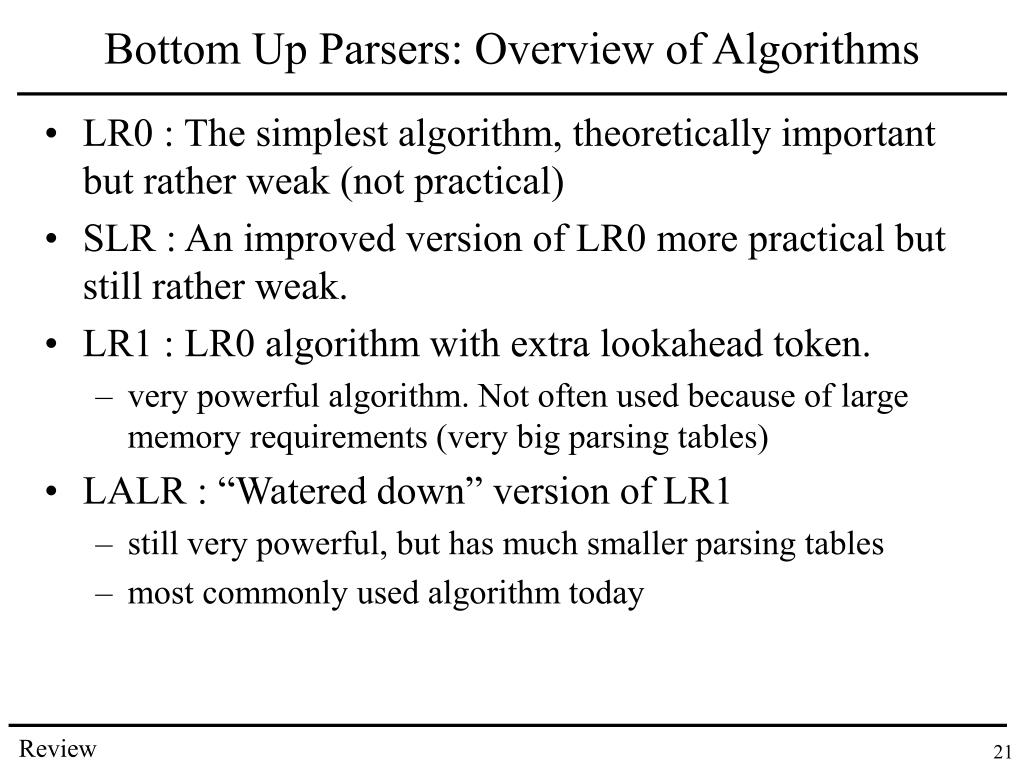 Bottom Up Parsers: Overview of Algorithms

• LR0 : The simplest algorithm, theoretically important but rather weak (not practical)
• SLR : An improved version of LR0 more practical but still rather weak.
• LR1 : LR0 algorithm with extra lookahead token.
– very powerful algorithm. Not often used because of large memory requirements (very big parsing tables)
• LALR : “Watered down” version of LR1
– still very powerful, but has much smaller parsing tables
– most commonly used algorithm today

Review

21